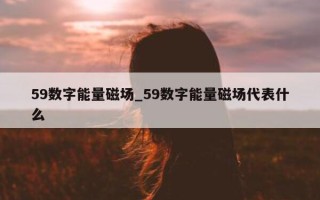 59数字能量磁场_59数字能量磁场代表什么